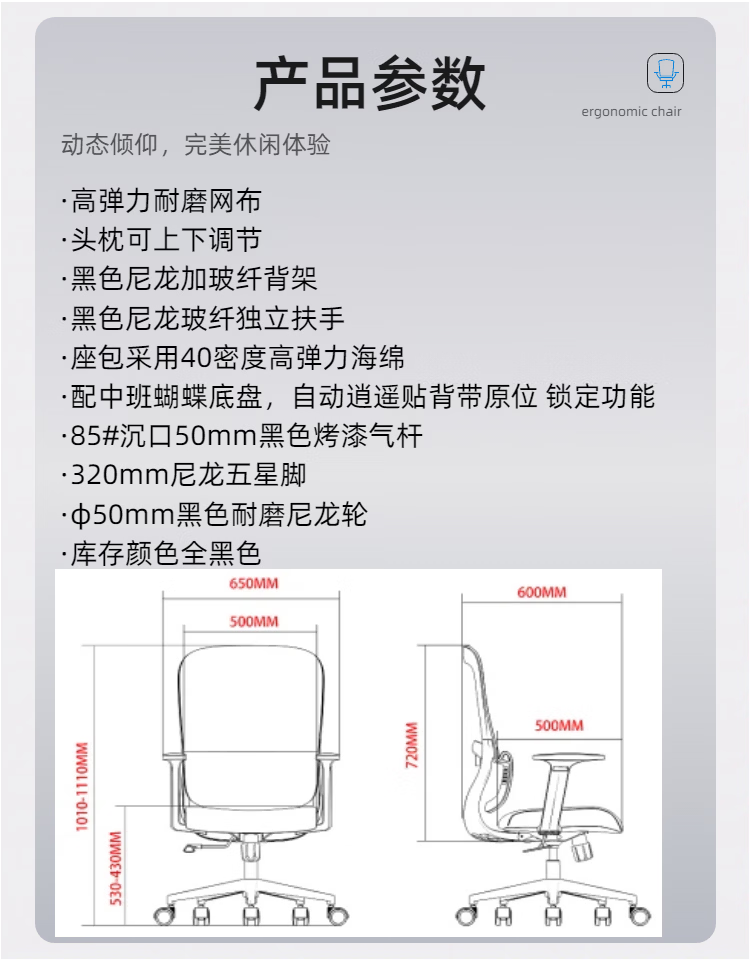 产品参数

ergonomic chair

动态倾仰，完美休闲体验

·高弹力耐磨网布
·头枕可上下调节
·黑色尼龙加玻纤背架
·黑色尼龙玻纤独立扶手
·座包采用40密度高弹力海绵
·配中班蝴蝶底盘，自动逍遥贴背带原位 锁定功能
·85#沉口50mm黑色烤漆气杆
·320mm尼龙五星脚
·φ50mm黑色耐磨尼龙轮
·库存颜色全黑色

650MM
500MM
1010-1110MM
530-430MM
600MM
500MM
720MM